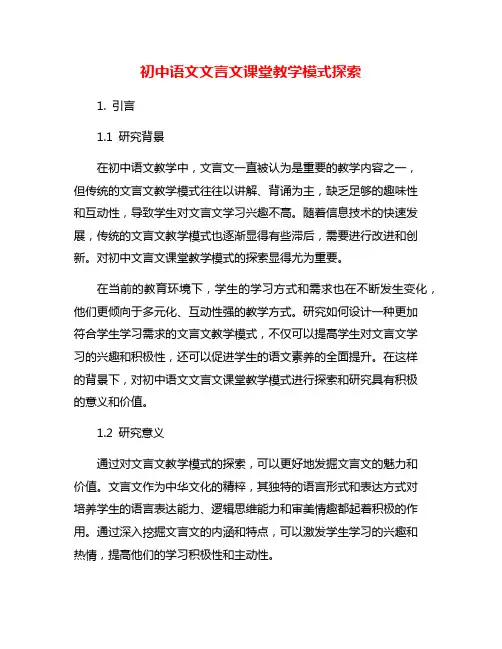 初中语文文言文课堂教学模式探索

1. 引言

1.1 研究背景

在初中语文教学中，文言文一直被认为是重要的教学内容之一，但传统的文言文教学模式往往以讲解、背诵为主，缺乏足够的趣味性和互动性，导致学生对文言文学习兴趣不高。随着信息技术的快速发展，传统的文言文教学模式也逐渐显得有些滞后，需要进行改进和创新。对初中文言文课堂教学模式的探索显得尤为重要。

在当前的教育环境下，学生的学习方式和需求也在不断发生变化，他们更倾向于多元化、互动性强的教学方式。研究如何设计一种更加符合学生学习需求的文言文教学模式，不仅可以提高学生对文言文学习的兴趣和积极性，还可以促进学生的语文素养的全面提升。在这样的背景下，对初中语文文言文课堂教学模式进行探索和研究具有积极的意义和价值。

1.2 研究意义

通过对文言文教学模式的探索，可以更好地发掘文言文的魅力和价值。文言文作为中华文化的精粹，其独特的语言形式和表达方式对培养学生的语言表达能力、逻辑思维能力和审美情趣都起着积极的作用。通过深入挖掘文言文的内涵和特点，可以激发学生学习的兴趣和热情，提高他们的学习积极性和主动性。